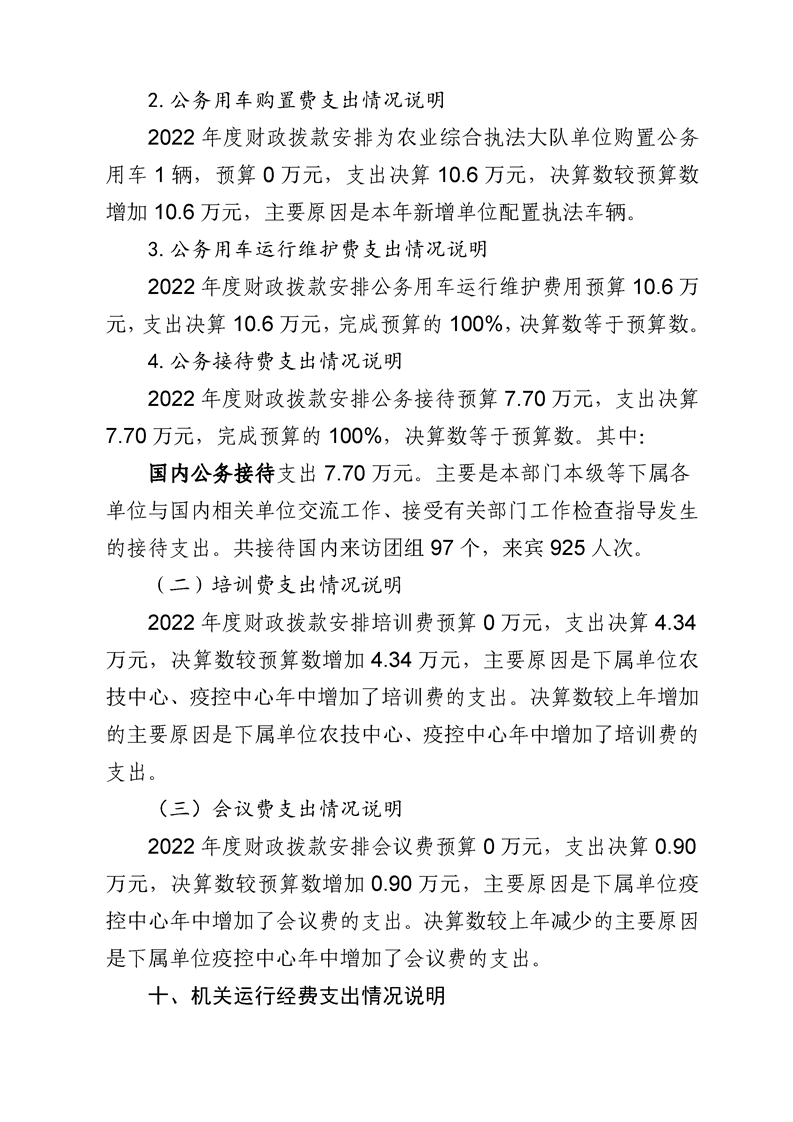 2.公务用车购置费支出情况说明

2022年度财政拨款安排为农业综合执法大队单位购置公务用车1辆，预算0万元，支出决算10.6万元，决算数较预算数增加10.6万元，主要原因是本年新增单位配置执法车辆。

3.公务用车运行维护费支出情况说明

2022年度财政拨款安排公务用车运行维护费用预算10.6万元，支出决算10.6万元，完成预算的100%，决算数等于预算数。

4.公务接待费支出情况说明

2022年度财政拨款安排公务接待预算7.70万元，支出决算7.70万元，完成预算的100%，决算数等于预算数。其中:

国内公务接待支出7.70万元。主要是本部门本级等下属各单位与国内相关单位交流工作、接受有关部门工作检查指导发生的接待支出。共接待国内来访团组97个，来宾925人次。

（二）培训费支出情况说明

2022年度财政拨款安排培训费预算0万元，支出决算4.34万元，决算数较预算数增加4.34万元，主要原因是下属单位农技中心、疫控中心年中增加了培训费的支出。决算数较上年增加的主要原因是下属单位农技中心、疫控中心年中增加了培训费的支出。

（三）会议费支出情况说明

2022年度财政拨款安排会议费预算0万元，支出决算0.90万元，决算数较预算数增加0.90万元，主要原因是下属单位疫控中心年中增加了会议费的支出。决算数较上年减少的主要原因是下属单位疫控中心年中增加了会议费的支出。

十、机关运行经费支出情况说明